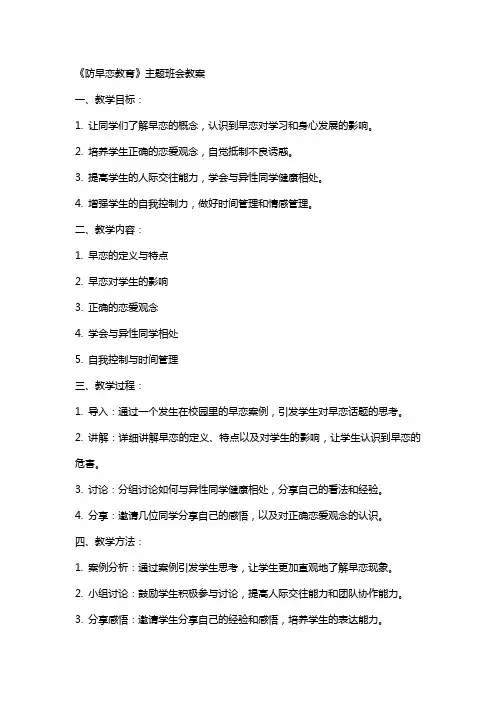 《防早恋教育》主题班会教案

一、教学目标：

1. 让同学们了解早恋的概念，认识到早恋对学习和身心发展的影响。

2. 培养学生正确的恋爱观念，自觉抵制不良诱惑。

3. 提高学生的人际交往能力，学会与异性同学健康相处。

4. 增强学生的自我控制力，做好时间管理和情感管理。

二、教学内容：

1. 早恋的定义与特点

2. 早恋对学生的影响

3. 正确的恋爱观念

4. 学会与异性同学相处

5. 自我控制与时间管理

三、教学过程：

1. 导入：通过一个发生在校园里的早恋案例，引发学生对早恋话题的思考。

2. 讲解：详细讲解早恋的定义、特点以及对学生的影响，让学生认识到早恋的危害。

3. 讨论：分组讨论如何与异性同学健康相处，分享自己的看法和经验。

4. 分享：邀请几位同学分享自己的感悟，以及对正确恋爱观念的认识。

四、教学方法：

1. 案例分析：通过案例引发学生思考，让学生更加直观地了解早恋现象。

2. 小组讨论：鼓励学生积极参与讨论，提高人际交往能力和团队协作能力。

3. 分享感悟：邀请学生分享自己的经验和感悟，培养学生的表达能力。